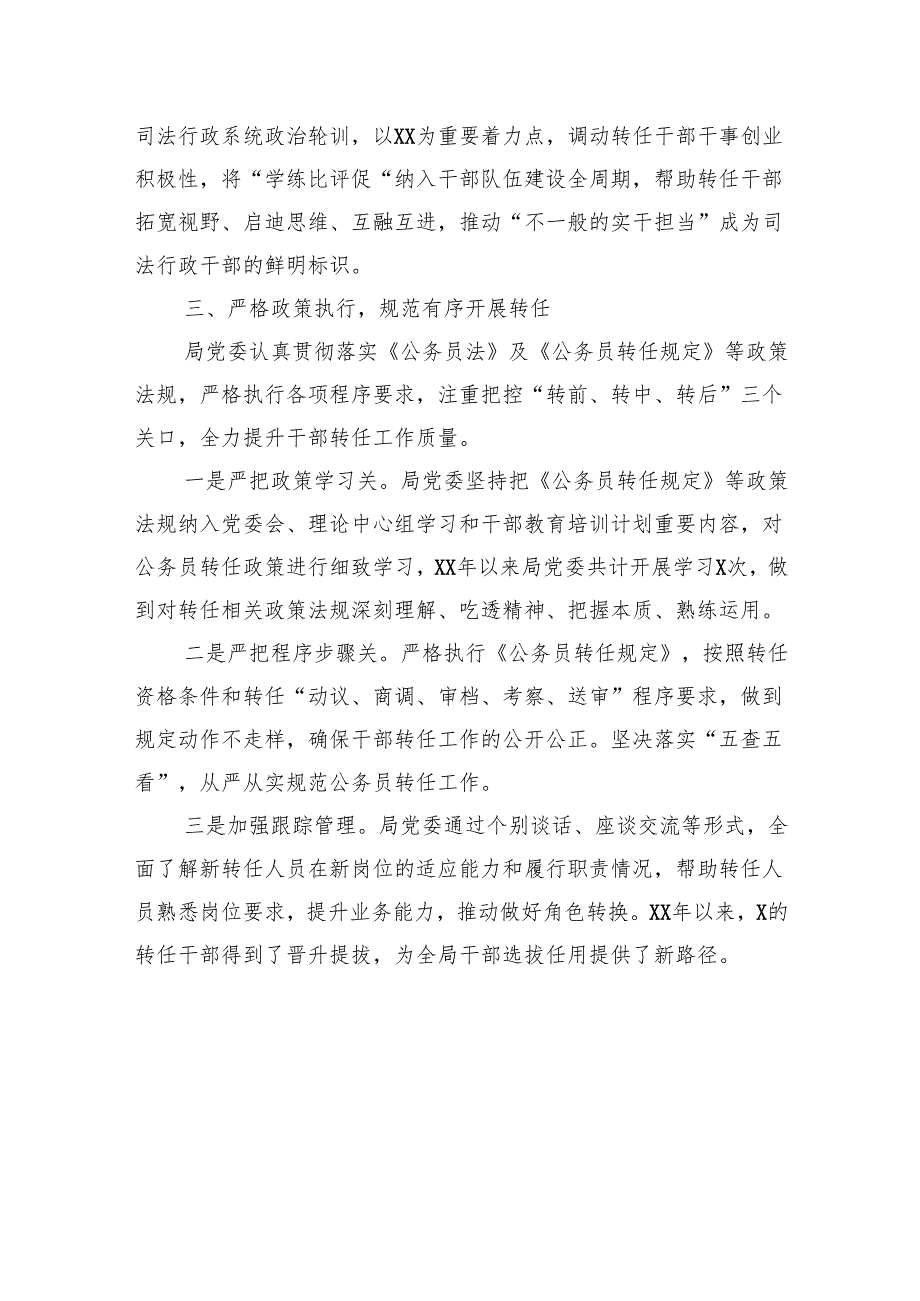 司法行政系统政治轮训，以XX为重要着力点，调动转任干部干事创业积极性，将“学练比评促“纳入干部队伍建设全周期，帮助转任干部拓宽视野、启迪思维、互融互进，推动“不一般的实干担当”成为司法行政干部的鲜明标识。

三、严格政策执行，规范有序开展转任

局党委认真贯彻落实《公务员法》及《公务员转任规定》等政策法规，严格执行各项程序要求，注重把控“转前、转中、转后”三个关口，全力提升干部转任工作质量。

一是严把政策学习关。局党委坚持把《公务员转任规定》等政策法规纳入党委会、理论中心组学习和干部教育培训计划重要内容，对公务员转任政策进行细致学习，XX年以来局党委共计开展学习X次，做到对转任相关政策法规深刻理解、吃透精神、把握本质、熟练运用。

二是严把程序步骤关。严格执行《公务员转任规定》，按照转任资格条件和转任“动议、商调、审档、考察、送审”程序要求，做到规定动作不走样，确保干部转任工作的公开公正。坚决落实“五查五看”，从严从实规范公务员转任工作。

三是加强跟踪管理。局党委通过个别谈话、座谈交流等形式，全面了解新转任人员在新岗位的适应能力和履行职责情况，帮助转任人员熟悉岗位要求，提升业务能力，推动做好角色转换。XX年以来，X的转任干部得到了晋升提拔，为全局干部选拔任用提供了新路径。